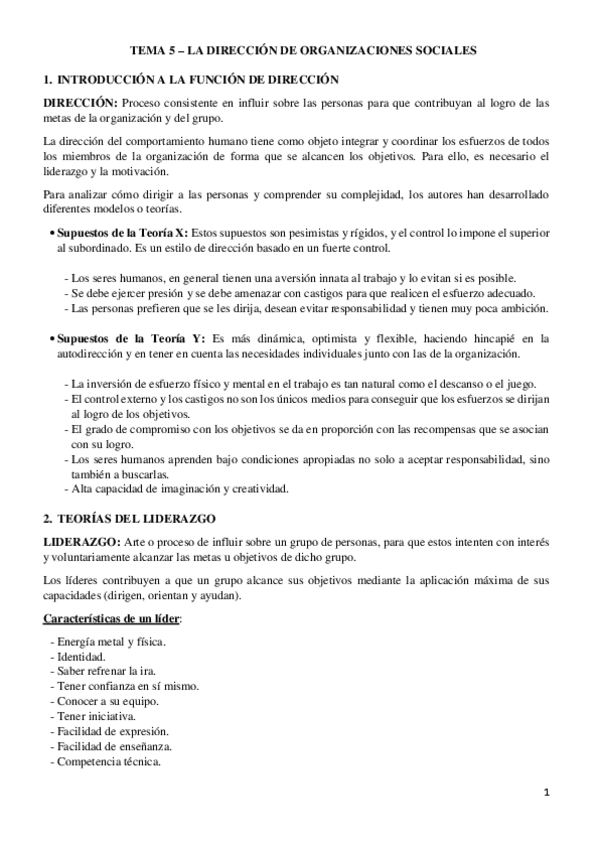 TEMA 5 – LA DIRECCIÓN DE ORGANIZACIONES SOCIALES

1. INTRODUCCIÓN A LA FUNCIÓN DE DIRECCIÓN

DIRECCIÓN: Proceso consistente en influir sobre las personas para que contribuyan al logro de las metas de la organización y del grupo.

La dirección del comportamiento humano tiene como objeto integrar y coordinar los esfuerzos de todos los miembros de la organización de forma que se alcancen los objetivos. Para ello, es necesario el liderazgo y la motivación.

Para analizar cómo dirigir a las personas y comprender su complejidad, los autores han desarrollado diferentes modelos o teorías.

• Supuestos de la Teoría X: Estos supuestos son pesimistas y rígidos, y el control lo impone el superior al subordinado. Es un estilo de dirección basado en un fuerte control.

- Los seres humanos, en general tienen una aversión innata al trabajo y lo evitan si es posible.
- Se debe ejercer presión y se debe amenazar con castigos para que realicen el esfuerzo adecuado.
- Las personas prefieren que se les dirija, desean evitar responsabilidad y tienen muy poca ambición.

• Supuestos de la Teoría Y: Es más dinámica, optimista y flexible, haciendo hincapié en la autodirección y en tener en cuenta las necesidades individuales junto con las de la organización.

- La inversión de esfuerzo físico y mental en el trabajo es tan natural como el descanso o el juego.
- El control externo y los castigos no son los únicos medios para conseguir que los esfuerzos se dirijan al logro de los objetivos.
- El grado de compromiso con los objetivos se da en proporción con las recompensas que se asocian con su logro.
- Los seres humanos aprenden bajo condiciones apropiadas no solo a aceptar responsabilidad, sino también a buscarlas.
- Alta capacidad de imaginación y creatividad.

2. TEORÍAS DEL LIDERAZGO

LIDERAZGO: Arte o proceso de influir sobre un grupo de personas, para que estos intenten con interés y voluntariamente alcanzar las metas u objetivos de dicho grupo.

Los líderes contribuyen a que un grupo alcance sus objetivos mediante la aplicación máxima de sus capacidades (dirigen, orientan y ayudan).

Características de un líder:

- Energía metal y física.
- Identidad.
- Saber refrenar la ira.
- Tener confianza en sí mismo.
- Conocer a su equipo.
- Tener iniciativa.
- Facilidad de expresión.
- Facilidad de enseñanza.
- Competencia técnica.

1